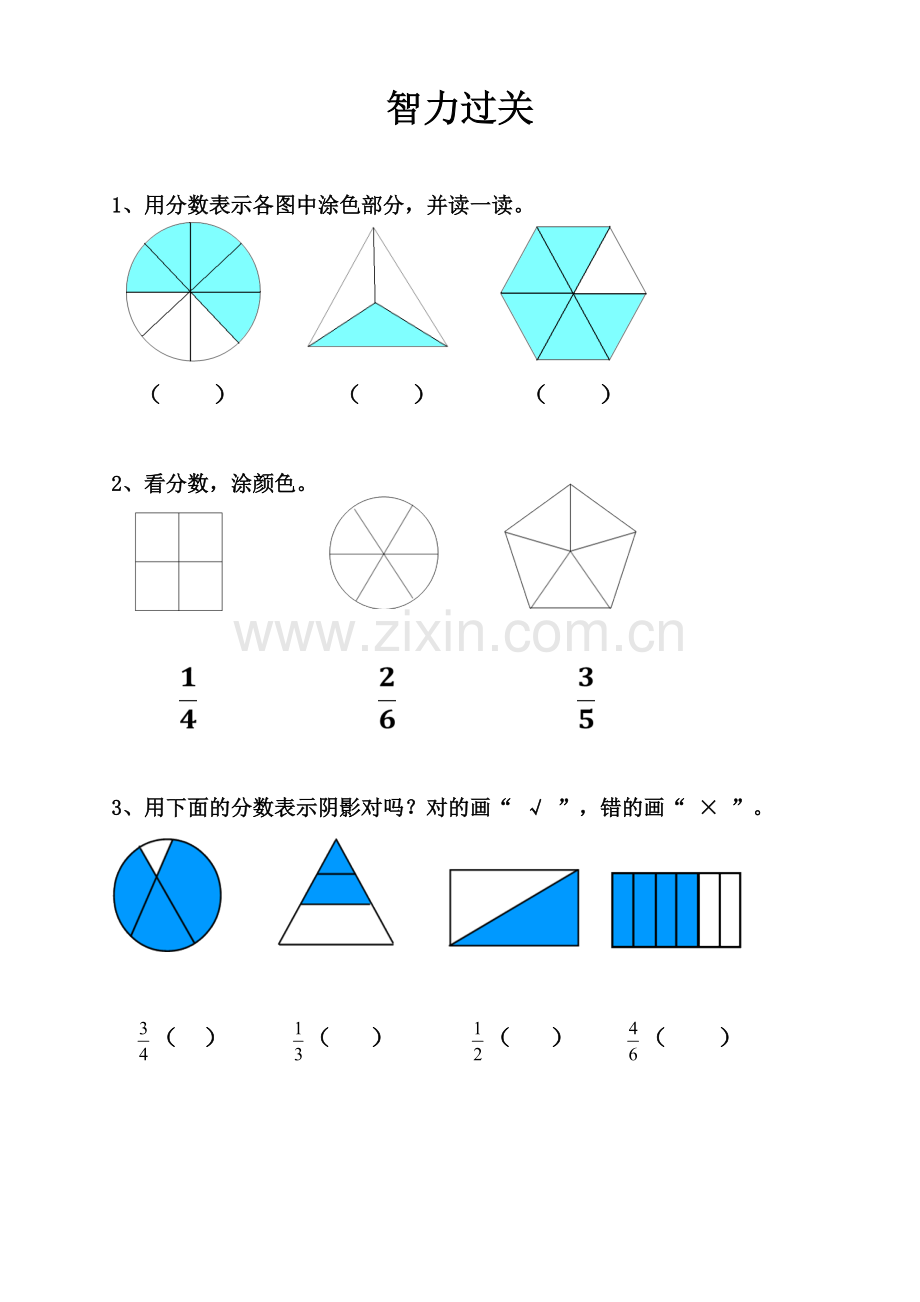 智力过关

1、用分数表示各图中涂色部分，并读一读。

（　　）　　（　　）　　（　　）

2、看分数，涂颜色。

www.zixin.com.cn

$\frac{1}{4}$　　$\frac{2}{6}$　　$\frac{3}{5}$

3、用下面的分数表示阴影对吗？对的画“ √ ”，错的画“ × ”。

$\frac{3}{4}$（　）　$\frac{1}{3}$（　）　$\frac{1}{2}$（　）　$\frac{4}{6}$（　）